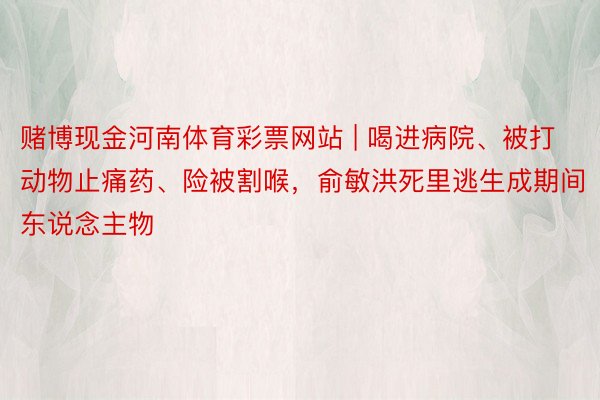 赌博现金河南体育彩票网站 | 喝进病院、被打动物止痛药、险被割喉，俞敏洪死里逃生成期间东说念主物